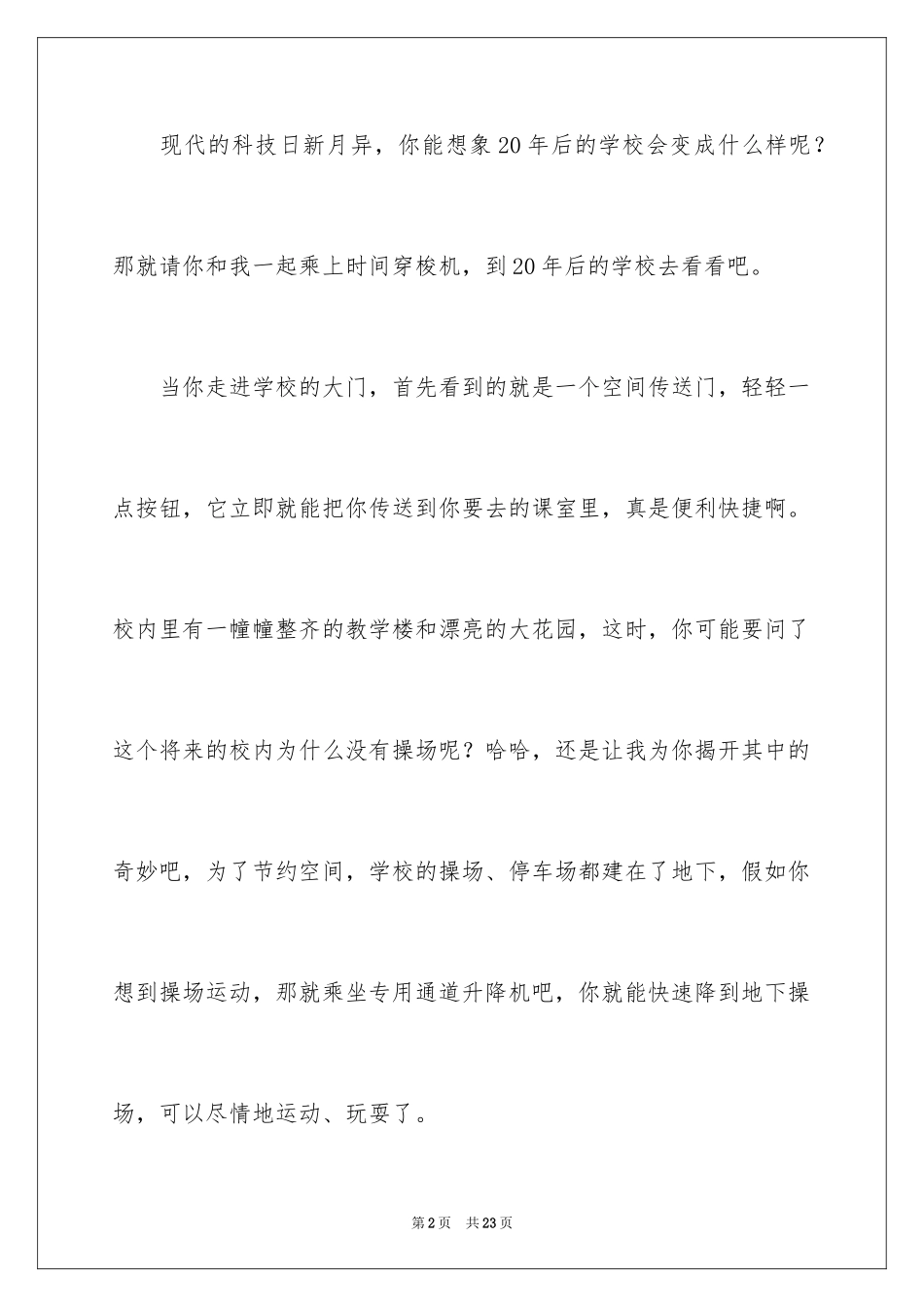 现代的科技日新月异，你能想象20年后的学校会变成什么样呢？那就请你和我一起乘上时间穿梭机，到20年后的学校去看看吧。

当你走进学校的大门，首先看到的就是一个空间传送门，轻轻一点按钮，它立即就能把你传送到你要去的课室里，真是便利快捷啊。校内里有一幢幢整齐的教学楼和漂亮的大花园，这时，你可能要问了这个将来的校内为什么没有操场呢？哈哈，还是让我为你揭开其中的奇妙吧，为了节约空间，学校的操场、停车场都建在了地下，假如你想到操场运动，那就乘坐专用通道升降机吧，你就能快速降到地下操场，可以尽情地运动、玩耍了。

第2页 共23页